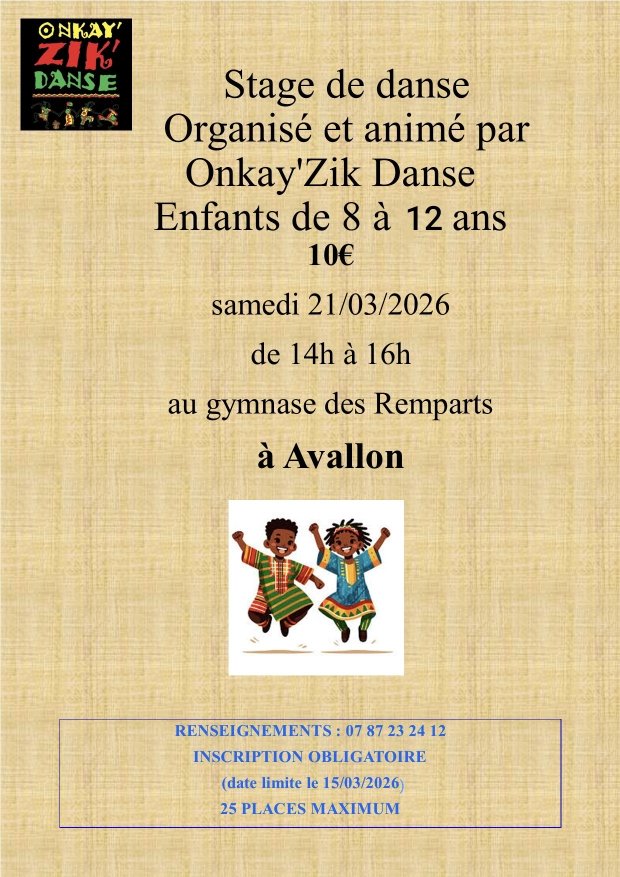 ONKAY'
ZIK'
DANSE

Stage de danse
Organisé et animé par
Onkay'Zik Danse
Enfants de 8 à 12 ans
10€

samedi 21/03/2026

de 14h à 16h

au gymnase des Remparts

à Avallon

RENSEIGNEMENTS : 07 87 23 24 12
INSCRIPTION OBLIGATOIRE
(date limite le 15/03/2026)
25 PLACES MAXIMUM